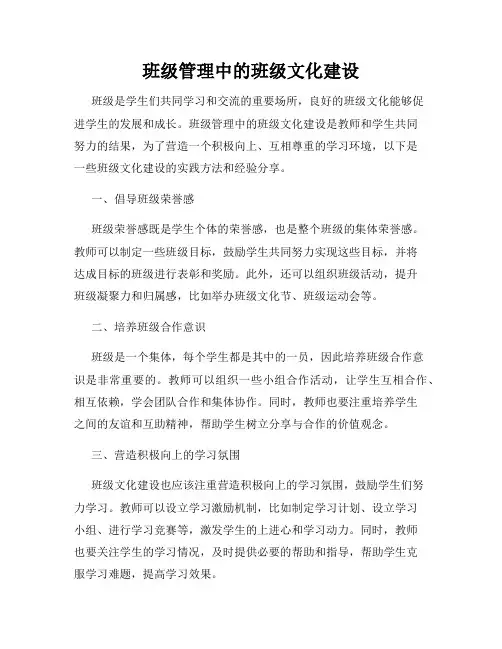 班级管理中的班级文化建设

班级是学生们共同学习和交流的重要场所，良好的班级文化能够促进学生的发展和成长。班级管理中的班级文化建设是教师和学生共同努力的结果，为了营造一个积极向上、互相尊重的学习环境，以下是一些班级文化建设的实践方法和经验分享。

一、倡导班级荣誉感

班级荣誉感既是学生个体的荣誉感，也是整个班级的集体荣誉感。教师可以制定一些班级目标，鼓励学生共同努力实现这些目标，并将达成目标的班级进行表彰和奖励。此外，还可以组织班级活动，提升班级凝聚力和归属感，比如举办班级文化节、班级运动会等。

二、培养班级合作意识

班级是一个集体，每个学生都是其中的一员，因此培养班级合作意识是非常重要的。教师可以组织一些小组合作活动，让学生互相合作、相互依赖，学会团队合作和集体协作。同时，教师也要注重培养学生之间的友谊和互助精神，帮助学生树立分享与合作的价值观念。

三、营造积极向上的学习氛围

班级文化建设也应该注重营造积极向上的学习氛围，鼓励学生们努力学习。教师可以设立学习激励机制，比如制定学习计划、设立学习小组、进行学习竞赛等，激发学生的上进心和学习动力。同时，教师也要关注学生的学习情况，及时提供必要的帮助和指导，帮助学生克服学习难题，提高学习效果。